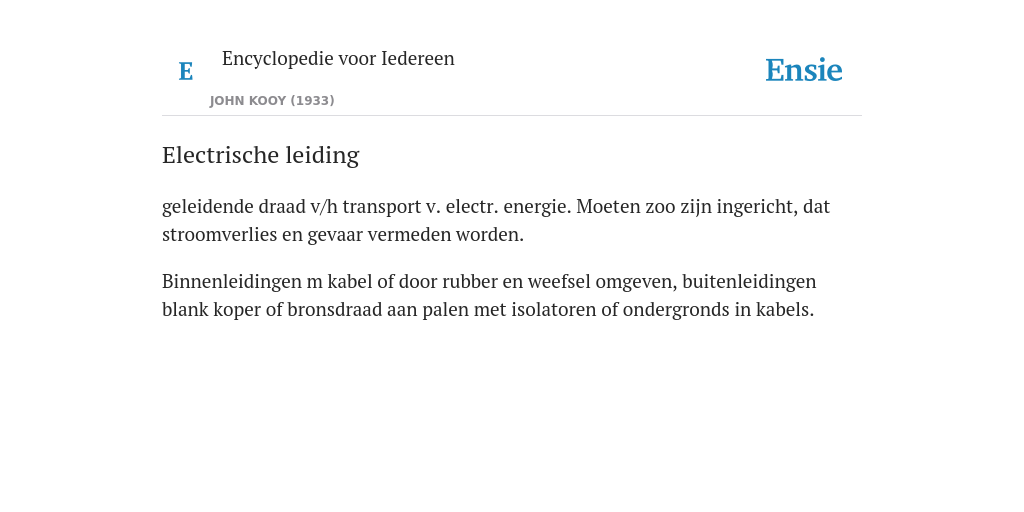 E

Encyclopedie voor Iedereen

JOHN KOOY (1933)

Ensie

Electrische leiding

geleidende draad v/h transport v. electr. energie. Moeten zoo zijn ingericht, dat stroomverlies en gevaar vermeden worden.

Binnenleidingen m kabel of door rubber en weefsel omgeven, buitenleidingen blank koper of bronsdraad aan palen met isolatoren of ondergronds in kabels.